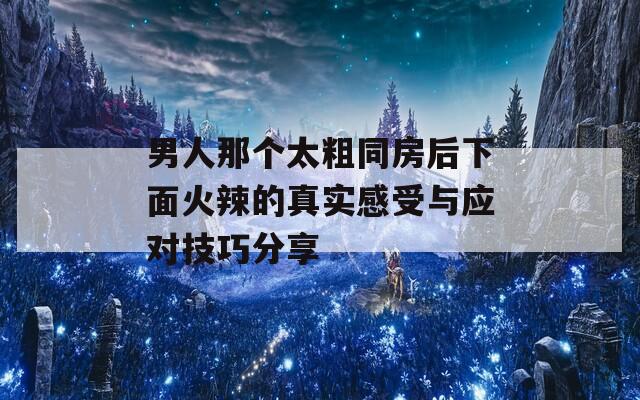 男人那个太粗同房后下面火辣的真实感受与应对技巧分享